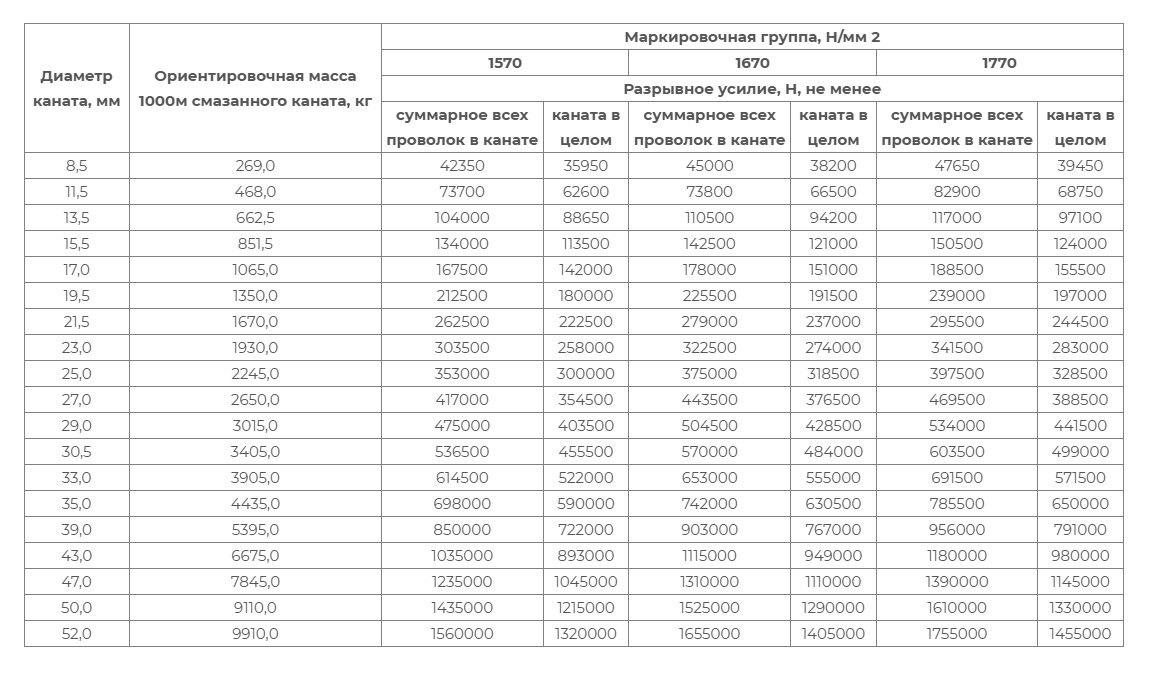 | Диаметр каната, мм | Ориентировочная масса 1000м смазанного каната, кг | Маркировочная группа, Н/мм 2 | | | | | |
|---|---|---|---|---|---|---|---|
| | | 1570 | | 1670 | | 1770 | |
| | | Разрывное усилие, Н, не менее | | | | | |
| | | суммарное всех проволок в канате | каната в целом | суммарное всех проволок в канате | каната в целом | суммарное всех проволок в канате | каната в целом |
| 8,5 | 269,0 | 42350 | 35950 | 45000 | 38200 | 47650 | 39450 |
| 11,5 | 468,0 | 73700 | 62600 | 73800 | 66500 | 82900 | 68750 |
| 13,5 | 662,5 | 104000 | 88650 | 110500 | 94200 | 117000 | 97100 |
| 15,5 | 851,5 | 134000 | 113500 | 142500 | 121000 | 150500 | 124000 |
| 17,0 | 1065,0 | 167500 | 142000 | 178000 | 151000 | 188500 | 155500 |
| 19,5 | 1350,0 | 212500 | 180000 | 225500 | 191500 | 239000 | 197000 |
| 21,5 | 1670,0 | 262500 | 222500 | 279000 | 237000 | 295500 | 244500 |
| 23,0 | 1930,0 | 303500 | 258000 | 322500 | 274000 | 341500 | 283000 |
| 25,0 | 2245,0 | 353000 | 300000 | 375000 | 318500 | 397500 | 328500 |
| 27,0 | 2650,0 | 417000 | 354500 | 443500 | 376500 | 469500 | 388500 |
| 29,0 | 3015,0 | 475000 | 403500 | 504500 | 428500 | 534000 | 441500 |
| 30,5 | 3405,0 | 536500 | 455500 | 570000 | 484000 | 603500 | 499000 |
| 33,0 | 3905,0 | 614500 | 522000 | 653000 | 555000 | 691500 | 571500 |
| 35,0 | 4435,0 | 698000 | 590000 | 742000 | 630500 | 785500 | 650000 |
| 39,0 | 5395,0 | 850000 | 722000 | 903000 | 767000 | 956000 | 791000 |
| 43,0 | 6675,0 | 1035000 | 893000 | 1115000 | 949000 | 1180000 | 980000 |
| 47,0 | 7845,0 | 1235000 | 1045000 | 1310000 | 1110000 | 1390000 | 1145000 |
| 50,0 | 9110,0 | 1435000 | 1215000 | 1525000 | 1290000 | 1610000 | 1330000 |
| 52,0 | 9910,0 | 1560000 | 1320000 | 1655000 | 1405000 | 1755000 | 1455000 |